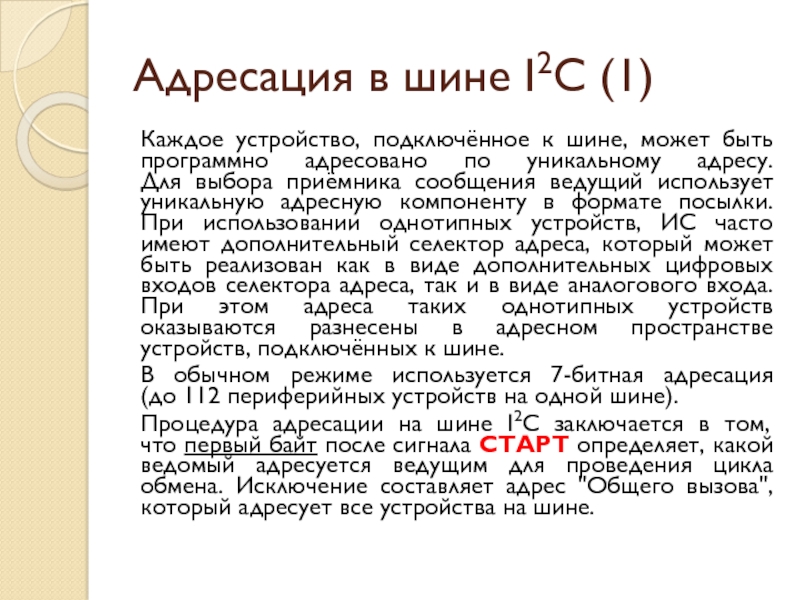 Адресация в шине $I^2C$ (1)

Каждое устройство, подключённое к шине, может быть программно адресовано по уникальному адресу. Для выбора приёмника сообщения ведущий использует уникальную адресную компоненту в формате посылки. При использовании однотипных устройств, ИС часто имеют дополнительный селектор адреса, который может быть реализован как в виде дополнительных цифровых входов селектора адреса, так и в виде аналогового входа. При этом адреса таких однотипных устройств оказываются разнесены в адресном пространстве устройств, подключённых к шине.

В обычном режиме используется 7-битная адресация (до 112 периферийных устройств на одной шине).

Процедура адресации на шине $I^2C$ заключается в том, что первый байт после сигнала СТАРТ определяет, какой ведомый адресуется ведущим для проведения цикла обмена. Исключение составляет адрес "Общего вызова", который адресует все устройства на шине.